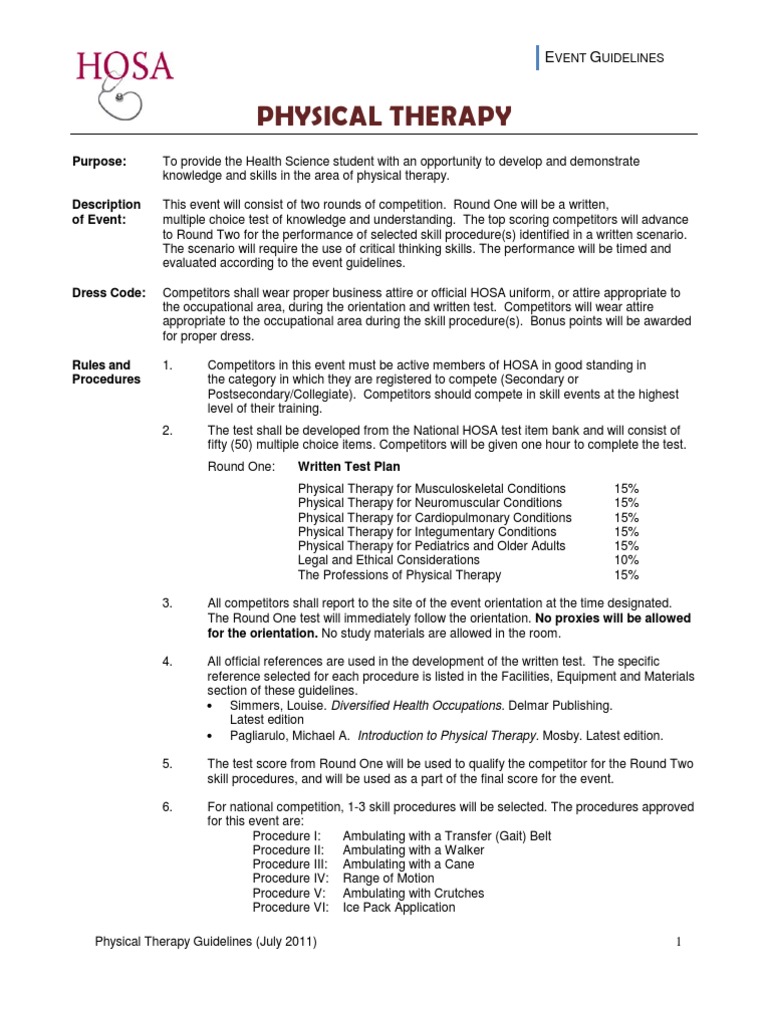 HOSA

EVENT GUIDELINES

PHYSICAL THERAPY

Purpose: To provide the Health Science student with an opportunity to develop and demonstrate knowledge and skills in the area of physical therapy.

Description of Event: This event will consist of two rounds of competition. Round One will be a written, multiple choice test of knowledge and understanding. The top scoring competitors will advance to Round Two for the performance of selected skill procedure(s) identified in a written scenario. The scenario will require the use of critical thinking skills. The performance will be timed and evaluated according to the event guidelines.

Dress Code: Competitors shall wear proper business attire or official HOSA uniform, or attire appropriate to the occupational area, during the orientation and written test. Competitors will wear attire appropriate to the occupational area during the skill procedure(s). Bonus points will be awarded for proper dress.

Rules and Procedures

1. Competitors in this event must be active members of HOSA in good standing in the category in which they are registered to compete (Secondary or Postsecondary/Collegiate). Competitors should compete in skill events at the highest level of their training.

2. The test shall be developed from the National HOSA test item bank and will consist of fifty (50) multiple choice items. Competitors will be given one hour to complete the test.

Round One: Written Test Plan

| | |
|---|---|
| Physical Therapy for Musculoskeletal Conditions | 15% |
| Physical Therapy for Neuromuscular Conditions | 15% |
| Physical Therapy for Cardiopulmonary Conditions | 15% |
| Physical Therapy for Integumentary Conditions | 15% |
| Physical Therapy for Pediatrics and Older Adults | 15% |
| Legal and Ethical Considerations | 10% |
| The Professions of Physical Therapy | 15% |

3. All competitors shall report to the site of the event orientation at the time designated. The Round One test will immediately follow the orientation. No proxies will be allowed for the orientation. No study materials are allowed in the room.

4. All official references are used in the development of the written test. The specific reference selected for each procedure is listed in the Facilities, Equipment and Materials section of these guidelines.
• Simmers, Louise. Diversified Health Occupations. Delmar Publishing. Latest edition
• Pagliarulo, Michael A. Introduction to Physical Therapy. Mosby. Latest edition.

5. The test score from Round One will be used to qualify the competitor for the Round Two skill procedures, and will be used as a part of the final score for the event.

6. For national competition, 1-3 skill procedures will be selected. The procedures approved for this event are:
Procedure I: Ambulating with a Transfer (Gait) Belt
Procedure II: Ambulating with a Walker
Procedure III: Ambulating with a Cane
Procedure IV: Range of Motion
Procedure V: Ambulating with Crutches
Procedure VI: Ice Pack Application

Physical Therapy Guidelines (July 2011) 1